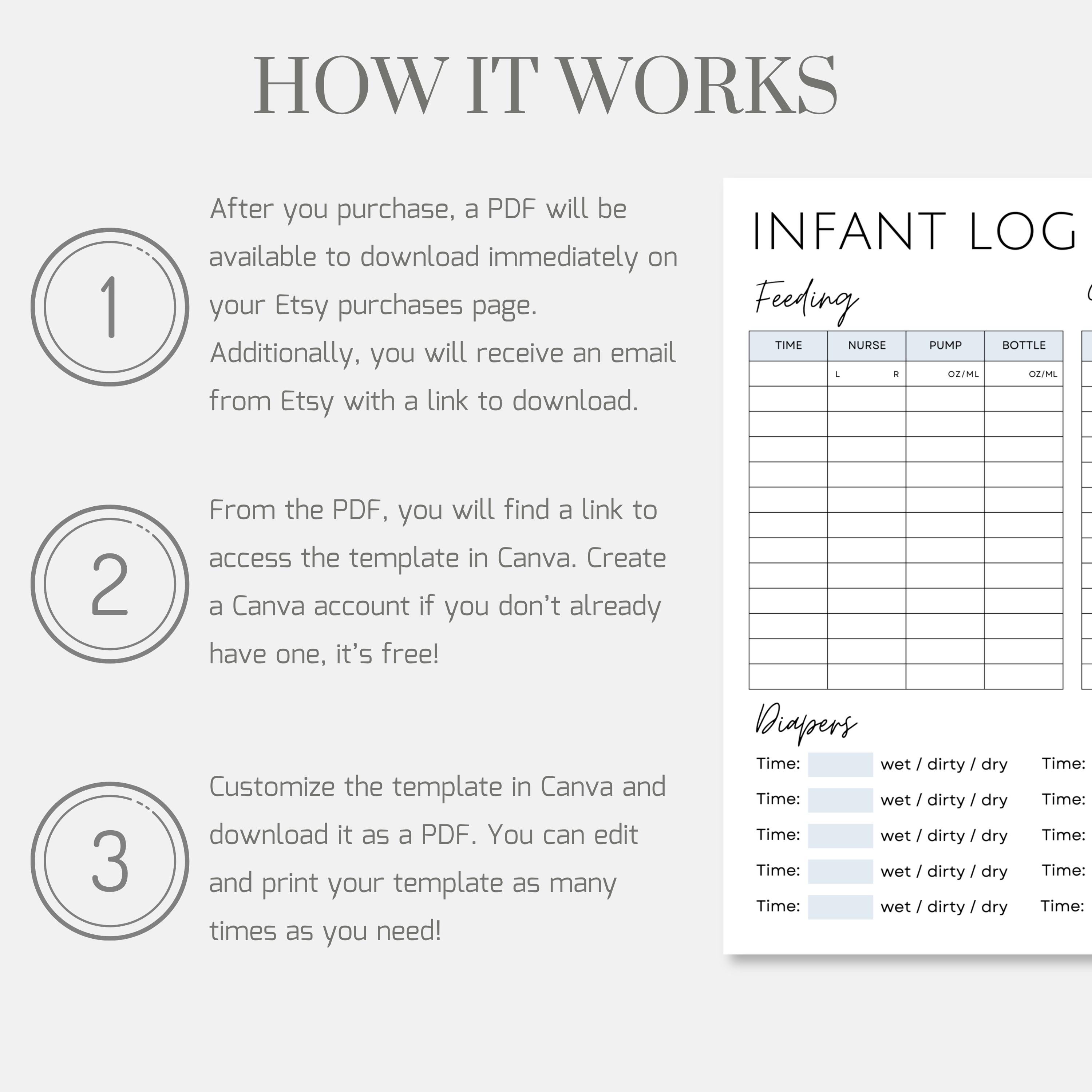 HOW IT WORKS

1

After you purchase, a PDF will be available to download immediately on your Etsy purchases page. Additionally, you will receive an email from Etsy with a link to download.

2

From the PDF, you will find a link to access the template in Canva. Create a Canva account if you don't already have one, it's free!

3

Customize the template in Canva and download it as a PDF. You can edit and print your template as many times as you need!

INFANT LOG

Feeding

| TIME | NURSE | PUMP | BOTTLE |
|---|---|---|---|
| | L R | OZ/ML | OZ/ML |
| | | | |
| | | | |
| | | | |
| | | | |
| | | | |
| | | | |
| | | | |
| | | | |
| | | | |
| | | | |
| | | | |
| | | | |

Diapers

Time: wet / dirty / dry Time:
Time: wet / dirty / dry Time:
Time: wet / dirty / dry Time:
Time: wet / dirty / dry Time:
Time: wet / dirty / dry Time: